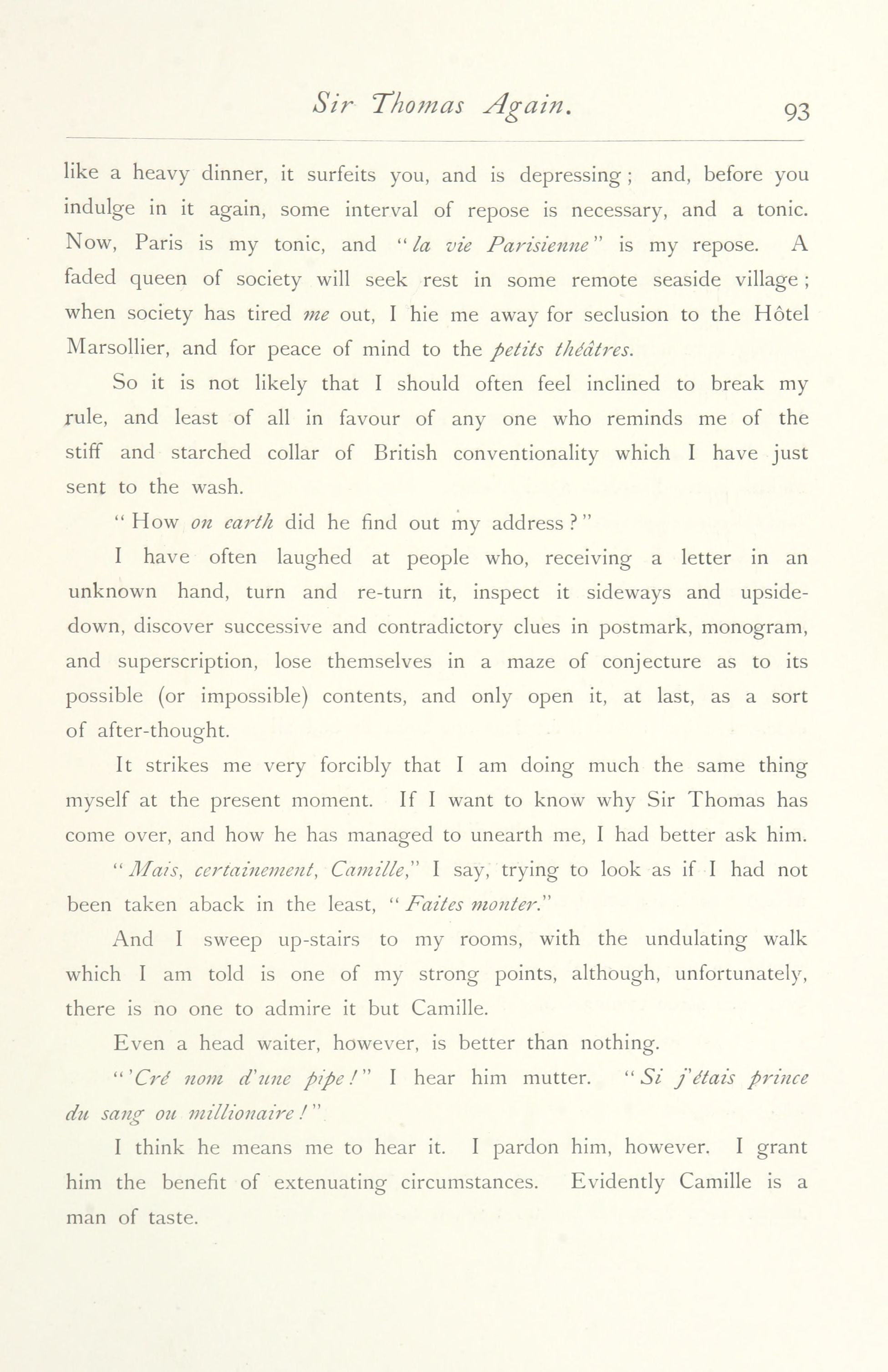 Sir Thomas Again. 93

like a heavy dinner, it surfeits you, and is depressing; and, before you indulge in it again, some interval of repose is necessary, and a tonic. Now, Paris is my tonic, and "la vie Parisienne" is my repose. A faded queen of society will seek rest in some remote seaside village; when society has tired me out, I hie me away for seclusion to the Hôtel Marsollier, and for peace of mind to the petits théâtres.

So it is not likely that I should often feel inclined to break my rule, and least of all in favour of any one who reminds me of the stiff and starched collar of British conventionality which I have just sent to the wash.

"How on earth did he find out my address?"

I have often laughed at people who, receiving a letter in an unknown hand, turn and re-turn it, inspect it sideways and upside-down, discover successive and contradictory clues in postmark, monogram, and superscription, lose themselves in a maze of conjecture as to its possible (or impossible) contents, and only open it, at last, as a sort of after-thought.

It strikes me very forcibly that I am doing much the same thing myself at the present moment. If I want to know why Sir Thomas has come over, and how he has managed to unearth me, I had better ask him.

"Mais, certainement, Camille," I say, trying to look as if I had not been taken aback in the least, "Faites monter."

And I sweep up-stairs to my rooms, with the undulating walk which I am told is one of my strong points, although, unfortunately, there is no one to admire it but Camille.

Even a head waiter, however, is better than nothing.

"'Cré nom d'une pipe!" I hear him mutter. "Si j'étais prince du sang ou millionaire!"

I think he means me to hear it. I pardon him, however. I grant him the benefit of extenuating circumstances. Evidently Camille is a man of taste.